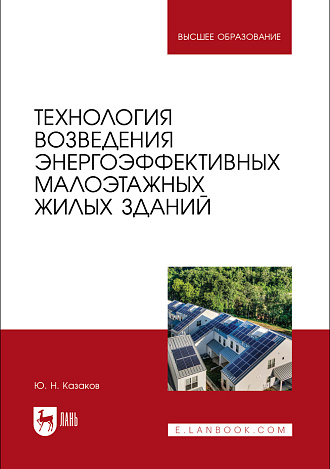 ВЫСШЕЕ ОБРАЗОВАНИЕ

ТЕХНОЛОГИЯ ВОЗВЕДЕНИЯ ЭНЕРГОЭФФЕКТИВНЫХ МАЛОЭТАЖНЫХ ЖИЛЫХ ЗДАНИЙ

Ю. Н. Казаков

ЛАНЬ

E.LANBOOK.COM